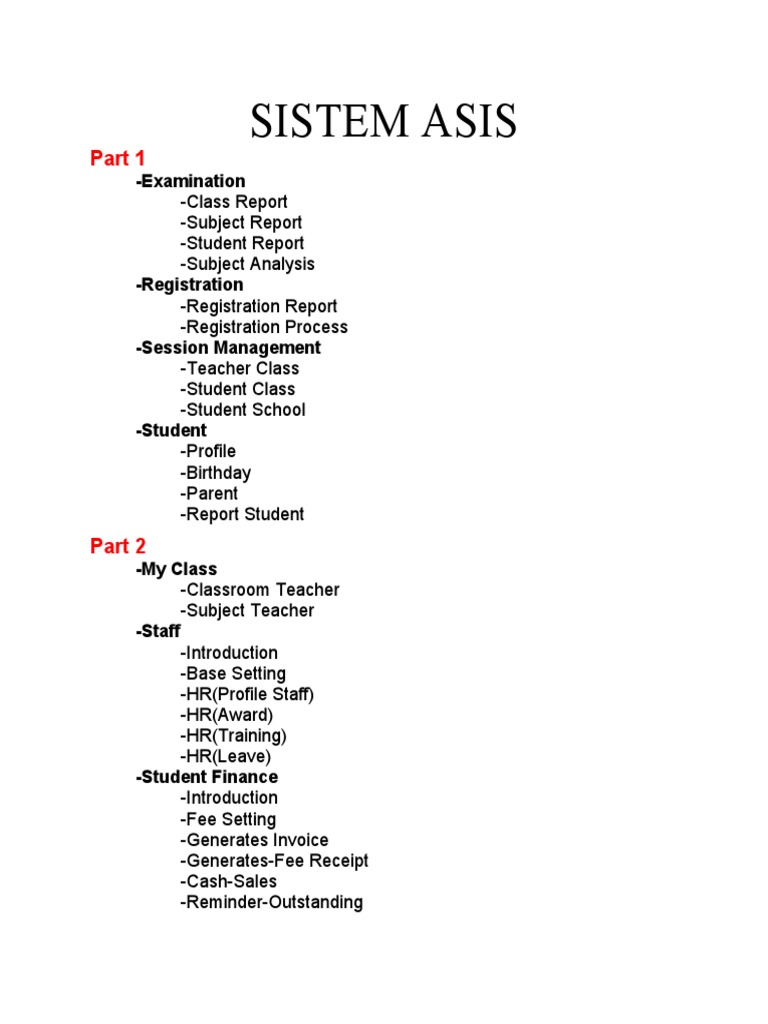 SISTEM ASIS

Part 1

-Examination
-Class Report
-Subject Report
-Student Report
-Subject Analysis
-Registration
-Registration Report
-Registration Process
-Session Management
-Teacher Class
-Student Class
-Student School
-Student
-Profile
-Birthday
-Parent
-Report Student

Part 2

-My Class
-Classroom Teacher
-Subject Teacher
-Staff
-Introduction
-Base Setting
-HR(Profile Staff)
-HR(Award)
-HR(Training)
-HR(Leave)
-Student Finance
-Introduction
-Fee Setting
-Generates Invoice
-Generates-Fee Receipt
-Cash-Sales
-Reminder-Outstanding